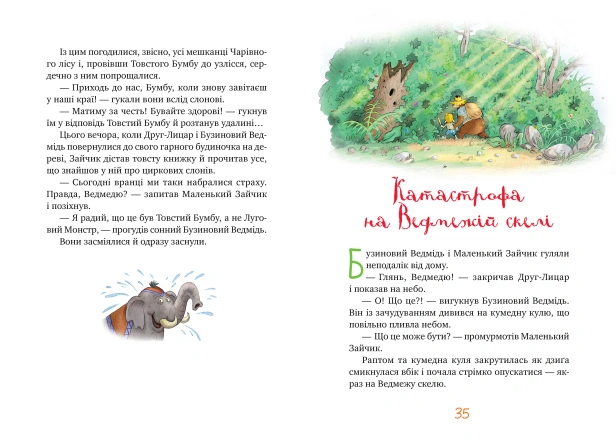 Із цим погодилися, звісно, усі мешканці Чарівного лісу і, провівши Товстого Бумбу до узлісся, сердечно з ним попрощалися.

— Приходь до нас, Бумбу, коли знову завітаєш у наші краї! — гукали вони вслід слонові.

— Матиму за честь! Бувайте здорові! — гукнув їм у відповідь Товстий Бумбу й розтанув удалині…

Цього вечора, коли Друг-Лицар і Бузиновий Ведмідь повернулися до свого гарного будиночка на дереві, Зайчик дістав товсту книжку й прочитав усе, що знайшов у ній про циркових слонів.

— Сьогодні вранці ми таки набралися страху. Правда, Ведмедю? — запитав Маленький Зайчик і позіхнув.

— Я радий, що це був Товстий Бумбу, а не Луговий Монстр, — прогудів сонний Бузиновий Ведмідь.

Вони засміялися й одразу заснули.

Катастрофа на Ведмежій скелі

Бузиновий Ведмідь і Маленький Зайчик гуляли неподалік від дому.

— Глянь, Ведмедю! — закричав Друг-Лицар і показав на небо.

— О! Що це?! — вигукнув Бузиновий Ведмідь. Він із зачудуванням дивився на кумедну кулю, що повільно пливла небом.

— Що це може бути? — промурмотів Маленький Зайчик.

Раптом та кумедна куля закрутилась як дзига смикнулася вбік і почала стрімко опускатися — якраз на Ведмежу скелю.

35